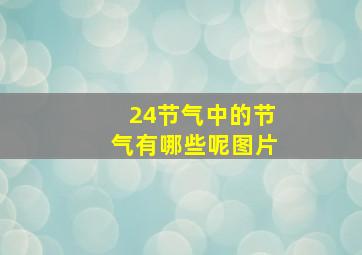 24节气中的节气有哪些呢图片